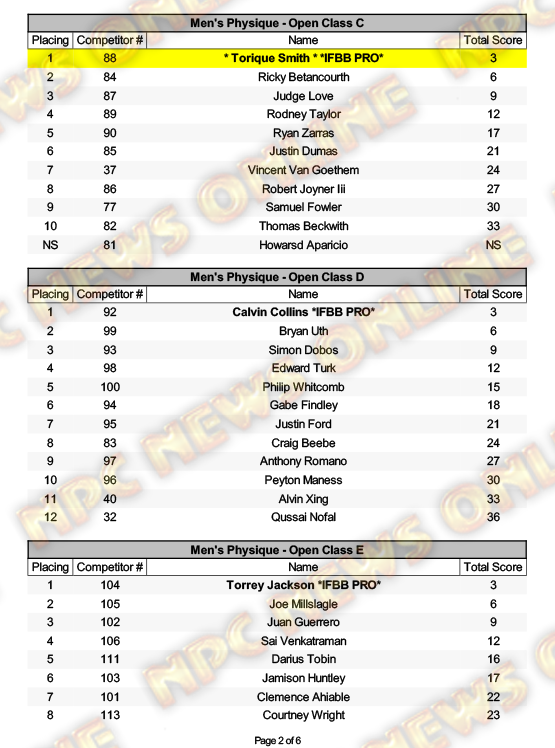 Men's Physique - Open Class C

| Placing | Competitor # | Name | Total Score |
|---|---|---|---|
| 1 | 88 | * Torique Smith * *IFBB PRO* | 3 |
| 2 | 84 | Ricky Betancourth | 6 |
| 3 | 87 | Judge Love | 9 |
| 4 | 89 | Rodney Taylor | 12 |
| 5 | 90 | Ryan Zarras | 17 |
| 6 | 85 | Justin Dumas | 21 |
| 7 | 37 | Vincent Van Goethem | 24 |
| 8 | 86 | Robert Joyner Iii | 27 |
| 9 | 77 | Samuel Fowler | 30 |
| 10 | 82 | Thomas Beckwith | 33 |
| NS | 81 | Howarsd Aparicio | NS |

Men's Physique - Open Class D

| Placing | Competitor # | Name | Total Score |
|---|---|---|---|
| 1 | 92 | Calvin Collins *IFBB PRO* | 3 |
| 2 | 99 | Bryan Uth | 6 |
| 3 | 93 | Simon Dobos | 9 |
| 4 | 98 | Edward Turk | 12 |
| 5 | 100 | Philip Whitcomb | 15 |
| 6 | 94 | Gabe Findley | 18 |
| 7 | 95 | Justin Ford | 21 |
| 8 | 83 | Craig Beebe | 24 |
| 9 | 97 | Anthony Romano | 27 |
| 10 | 96 | Peyton Maness | 30 |
| 11 | 40 | Alvin Xing | 33 |
| 12 | 32 | Qussai Nofal | 36 |

Men's Physique - Open Class E

| Placing | Competitor # | Name | Total Score |
|---|---|---|---|
| 1 | 104 | Torrey Jackson *IFBB PRO* | 3 |
| 2 | 105 | Joe Millslagle | 6 |
| 3 | 102 | Juan Guerrero | 9 |
| 4 | 106 | Sai Venkatraman | 12 |
| 5 | 111 | Darius Tobin | 16 |
| 6 | 103 | Jamison Huntley | 17 |
| 7 | 101 | Clemence Ahiable | 22 |
| 8 | 113 | Courtney Wright | 23 |

Page 2 of 6

NPC NEWS ONLINE